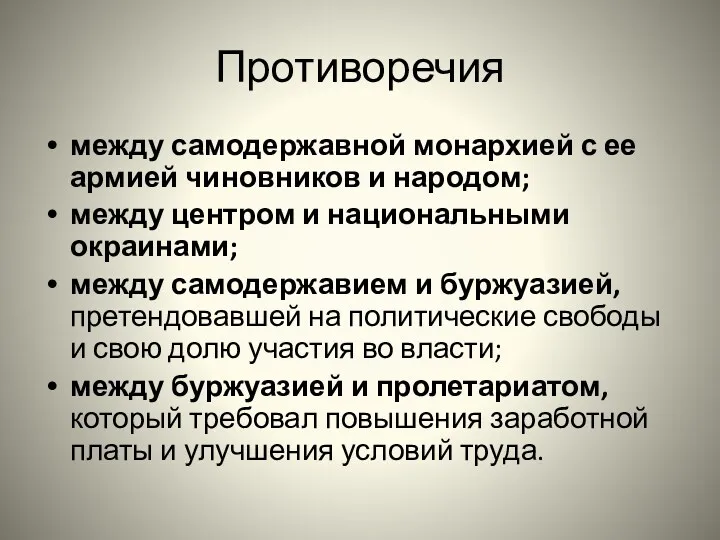 Противоречия

• между самодержавной монархией с ее армией чиновников и народом;
• между центром и национальными окраинами;
• между самодержавием и буржуазией, претендовавшей на политические свободы и свою долю участия во власти;
• между буржуазией и пролетариатом, который требовал повышения заработной платы и улучшения условий труда.